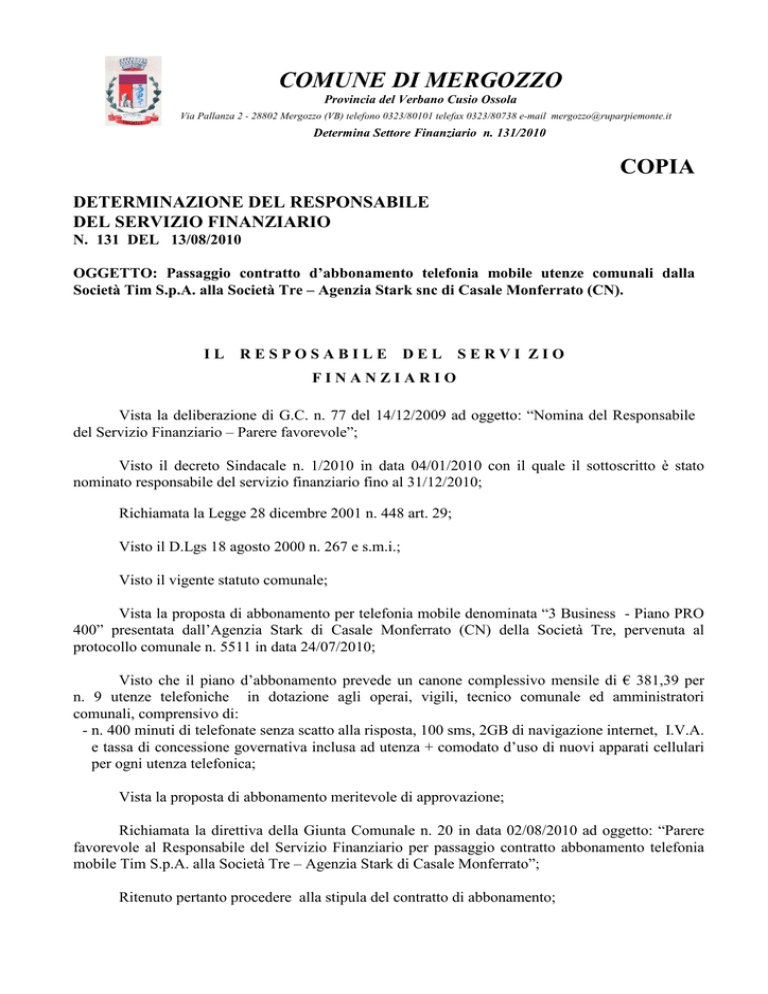 COMUNE DI MERGOZZO

Provincia del Verbano Cusio Ossola

Via Pallanza 2 - 28802 Mergozzo (VB) telefono 0323/80101 telefax 0323/80738 e-mail mergozzo@ruparpiemonte.it

Determina Settore Finanziario n. 131/2010

COPIA

DETERMINAZIONE DEL RESPONSABILE DEL SERVIZIO FINANZIARIO

N. 131 DEL 13/08/2010

OGGETTO: Passaggio contratto d'abbonamento telefonia mobile utenze comunali dalla Società Tim S.p.A. alla Società Tre – Agenzia Stark snc di Casale Monferrato (CN).

IL RESPOSABILE DEL SERVI ZIO FINANZIARIO

Vista la deliberazione di G.C. n. 77 del 14/12/2009 ad oggetto: "Nomina del Responsabile del Servizio Finanziario – Parere favorevole";

Visto il decreto Sindacale n. 1/2010 in data 04/01/2010 con il quale il sottoscritto è stato nominato responsabile del servizio finanziario fino al 31/12/2010;

Richiamata la Legge 28 dicembre 2001 n. 448 art. 29;

Visto il D.Lgs 18 agosto 2000 n. 267 e s.m.i.;

Visto il vigente statuto comunale;

Vista la proposta di abbonamento per telefonia mobile denominata "3 Business - Piano PRO 400" presentata dall'Agenzia Stark di Casale Monferrato (CN) della Società Tre, pervenuta al protocollo comunale n. 5511 in data 24/07/2010;

Visto che il piano d'abbonamento prevede un canone complessivo mensile di € 381,39 per n. 9 utenze telefoniche in dotazione agli operai, vigili, tecnico comunale ed amministratori comunali, comprensivo di:
- n. 400 minuti di telefonate senza scatto alla risposta, 100 sms, 2GB di navigazione internet, I.V.A. e tassa di concessione governativa inclusa ad utenza + comodato d'uso di nuovi apparati cellulari per ogni utenza telefonica;

Vista la proposta di abbonamento meritevole di approvazione;

Richiamata la direttiva della Giunta Comunale n. 20 in data 02/08/2010 ad oggetto: "Parere favorevole al Responsabile del Servizio Finanziario per passaggio contratto abbonamento telefonia mobile Tim S.p.A. alla Società Tre – Agenzia Stark di Casale Monferrato";

Ritenuto pertanto procedere alla stipula del contratto di abbonamento;